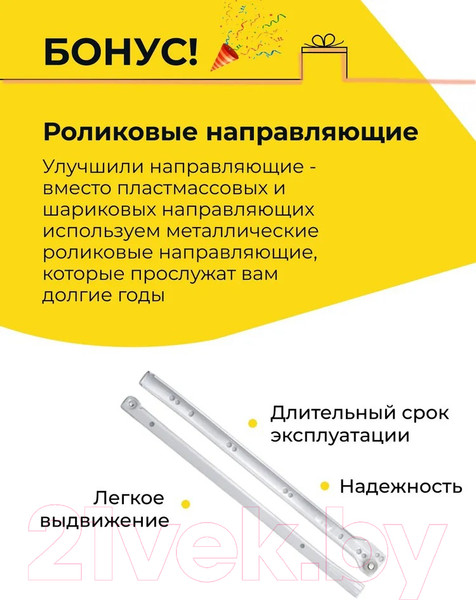 БОНУС!

Роликовые направляющие

Улучшили направляющие - вместо пластмассовых и шариковых направляющих используем металлические роликовые направляющие, которые прослужат вам долгие годы

Длительный срок эксплуатации

Надежность

Легкое выдвижение

21vek.by